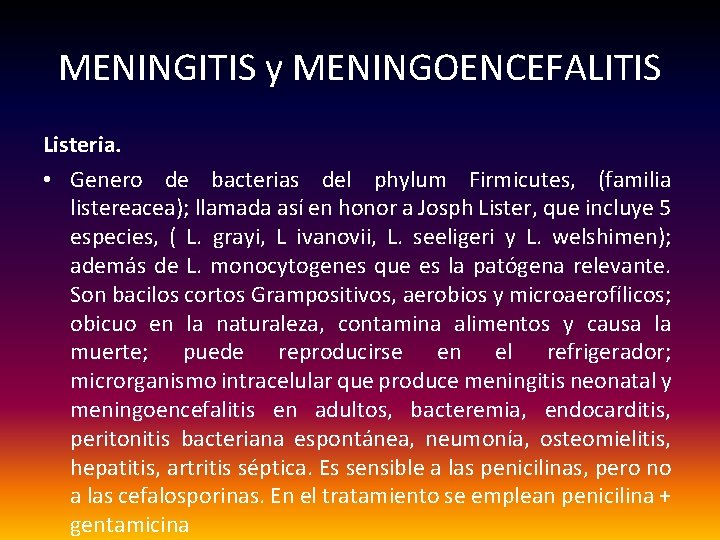 MENINGITIS y MENINGOENCEFALITIS

Listeria.

• Genero de bacterias del phylum Firmicutes, (familia listereacea); llamada así en honor a Josph Lister, que incluye 5 especies, ( L. grayi, L ivanovii, L. seeligeri y L. welshimen); además de L. monocytogenes que es la patógena relevante. Son bacilos cortos Grampositivos, aerobios y microaerofílicos; obicuo en la naturaleza, contamina alimentos y causa la muerte; puede reproducirse en el refrigerador; microrganismo intracelular que produce meningitis neonatal y meningoencefalitis en adultos, bacteremia, endocarditis, peritonitis bacteriana espontánea, neumonía, osteomielitis, hepatitis, artritis séptica. Es sensible a las penicilinas, pero no a las cefalosporinas. En el tratamiento se emplean penicilina + gentamicina